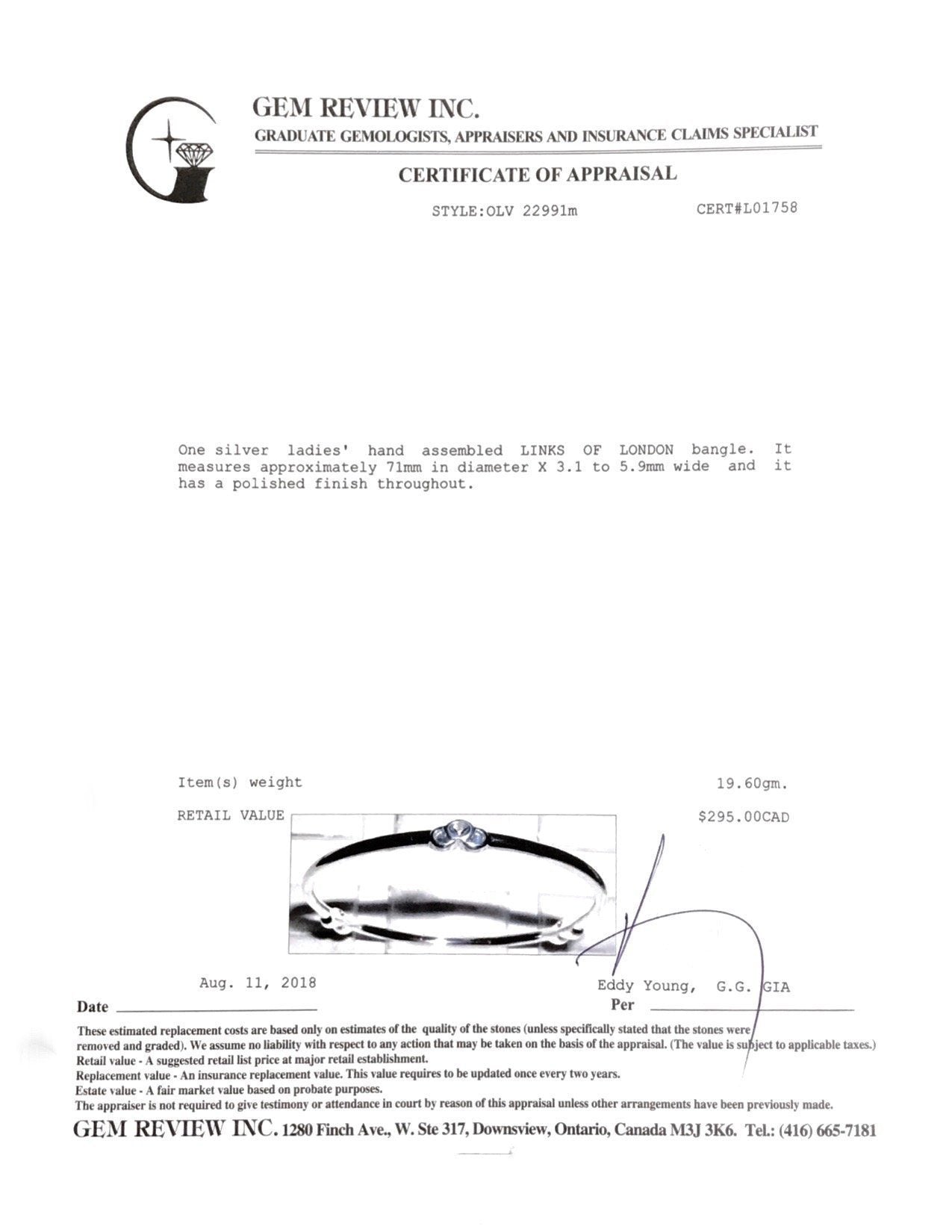 GEM REVIEW INC.
GRADUATE GEMOLOGISTS, APPRAISERS AND INSURANCE CLAIMS SPECIALIST

CERTIFICATE OF APPRAISAL

STYLE:OLV 22991m CERT#L01758

One silver ladies' hand assembled LINKS OF LONDON bangle. It measures approximately 71mm in diameter X 3.1 to 5.9mm wide and it has a polished finish throughout.

Item(s) weight 19.60gm.

RETAIL VALUE $295.00CAD

Aug. 11, 2018
Date ____

Eddy Young, G.G. GIA
Per ____

These estimated replacement costs are based only on estimates of the quality of the stones (unless specifically stated that the stones were removed and graded). We assume no liability with respect to any action that may be taken on the basis of the appraisal. (The value is subject to applicable taxes.)
Retail value - A suggested retail list price at major retail establishment.
Replacement value - An insurance replacement value. This value requires to be updated once every two years.
Estate value - A fair market value based on probate purposes.
The appraiser is not required to give testimony or attendance in court by reason of this appraisal unless other arrangements have been previously made.

GEM REVIEW INC. 1280 Finch Ave., W. Ste 317, Downsview, Ontario, Canada M3J 3K6. Tel.: (416) 665-7181